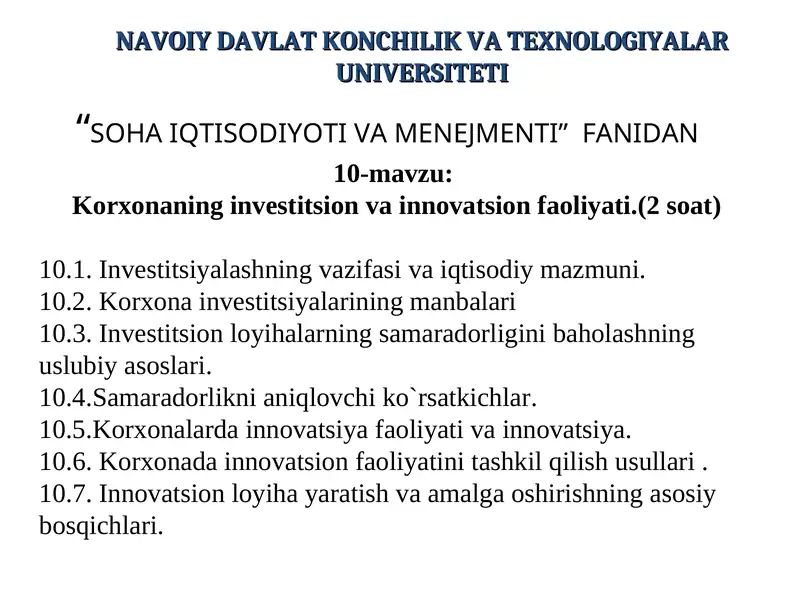 NAVOIY DAVLAT KONCHILIK VA TEXNOLOGIYALAR UNIVERSITETI

“SOHA IQTISODIYOTI VA MENEJMENTI” FANIDAN

10-mavzu:
Korxonaning investitsion va innovatsion faoliyati.(2 soat)

10.1. Investitsiyalashning vazifasi va iqtisodiy mazmuni.
10.2. Korxona investitsiyalarining manbalari
10.3. Investitsion loyihalarning samaradorligini baholashning uslubiy asoslari.
10.4.Samaradorlikni aniqlovchi ko`rsatkichlar.
10.5.Korxonalarda innovatsiya faoliyati va innovatsiya.
10.6. Korxonada innovatsion faoliyatini tashkil qilish usullari .
10.7. Innovatsion loyiha yaratish va amalga oshirishning asosiy bosqichlari.